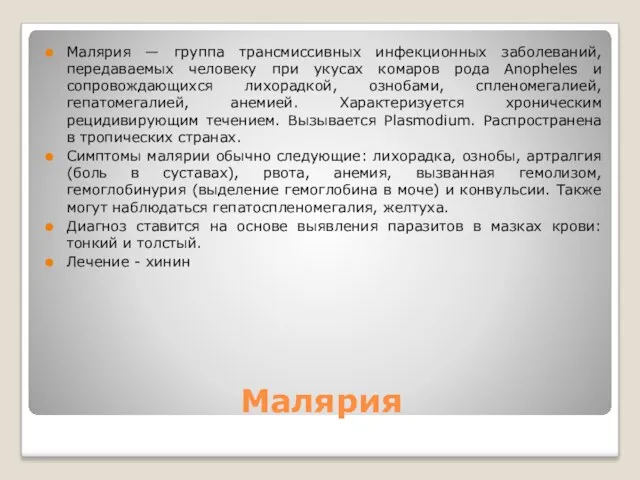 Малярия — группа трансмиссивных инфекционных заболеваний, передаваемых человеку при укусах комаров рода Anopheles и сопровождающихся лихорадкой, ознобами, спленомегалией, гепатомегалией, анемией. Характеризуется хроническим рецидивирующим течением. Вызывается Plasmodium. Распространена в тропических странах.

Симптомы малярии обычно следующие: лихорадка, ознобы, артралгия (боль в суставах), рвота, анемия, вызванная гемолизом, гемоглобинурия (выделение гемоглобина в моче) и конвульсии. Также могут наблюдаться гепатоспленомегалия, желтуха.

Диагноз ставится на основе выявления паразитов в мазках крови: тонкий и толстый.

Лечение - хинин

Малярия